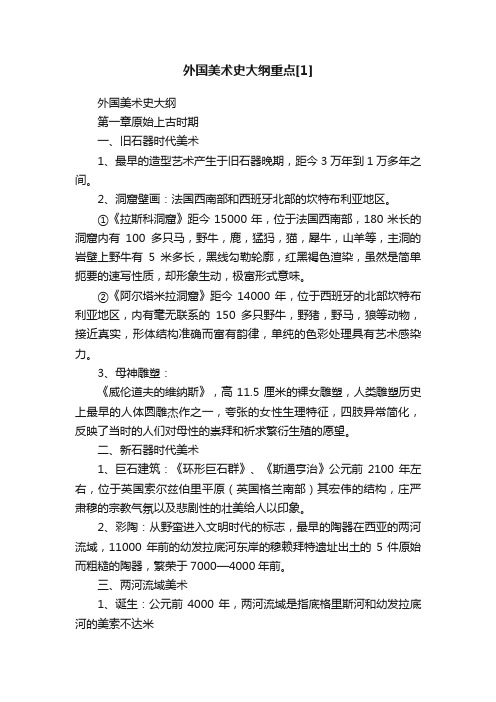 外国美术史大纲重点[1]

外国美术史大纲

第一章原始上古时期

一、旧石器时代美术

1、最早的造型艺术产生于旧石器晚期，距今 3 万年到 1 万多年之间。

2、洞窟壁画：法国西南部和西班牙北部的坎特布利亚地区。

①《拉斯科洞窟》距今 15000 年，位于法国西南部，180 米长的洞窟内有 100 多只马，野牛，鹿，猛犸，猫，犀牛，山羊等，主洞的岩壁上野牛有 5 米多长，黑线勾勒轮廓，红黑褐色渲染，虽然是简单扼要的速写性质，却形象生动，极富形式意味。

②《阿尔塔米拉洞窟》距今 14000 年，位于西班牙的北部坎特布利亚地区，内有毫无联系的 150 多只野牛，野猪，野马，狼等动物，接近真实，形体结构准确而富有韵律，单纯的色彩处理具有艺术感染力。

3、母神雕塑：

《威伦道夫的维纳斯》，高 11.5 厘米的裸女雕塑，人类雕塑历史上最早的人体圆雕杰作之一，夸张的女性生理特征，四肢异常简化，反映了当时的人们对母性的崇拜和祈求繁衍生殖的愿望。

二、新石器时代美术

1、巨石建筑：《环形巨石群》、《斯通亨治》公元前 2100 年左右，位于英国索尔兹伯里平原（英国格兰南部）其宏伟的结构，庄严肃穆的宗教气氛以及悲剧性的壮美给人以印象。

2、彩陶：从野蛮进入文明时代的标志，最早的陶器在西亚的两河流域，11000 年前的幼发拉底河东岸的穆赖拜特遗址出土的 5 件原始而粗糙的陶器，繁荣于 7000—4000 年前。

三、两河流域美术

1、诞生：公元前 4000 年，两河流域是指底格里斯河和幼发拉底河的美索不达米